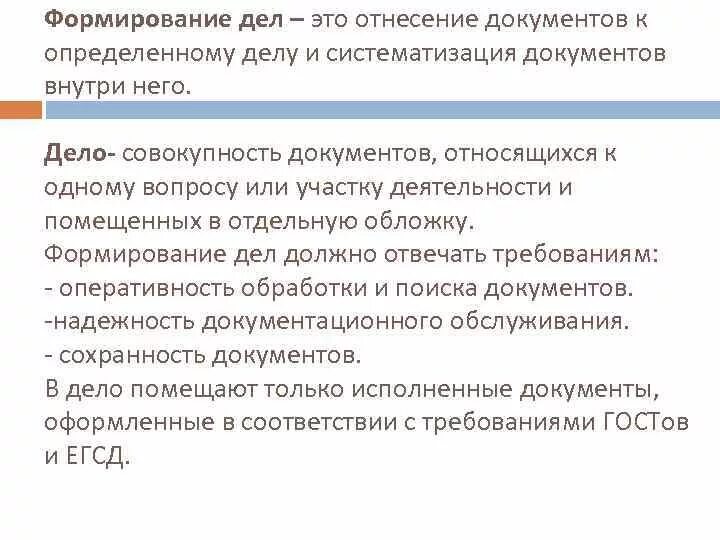 Формирование дел – это отнесение документов к определенному делу и систематизация документов внутри него.

Дело- совокупность документов, относящихся к одному вопросу или участку деятельности и помещенных в отдельную обложку.
Формирование дел должно отвечать требованиям:
- оперативность обработки и поиска документов.
-надежность документационного обслуживания.
- сохранность документов.
В дело помещают только исполненные документы, оформленные в соответствии с требованиями ГОСТов и ЕГСД.